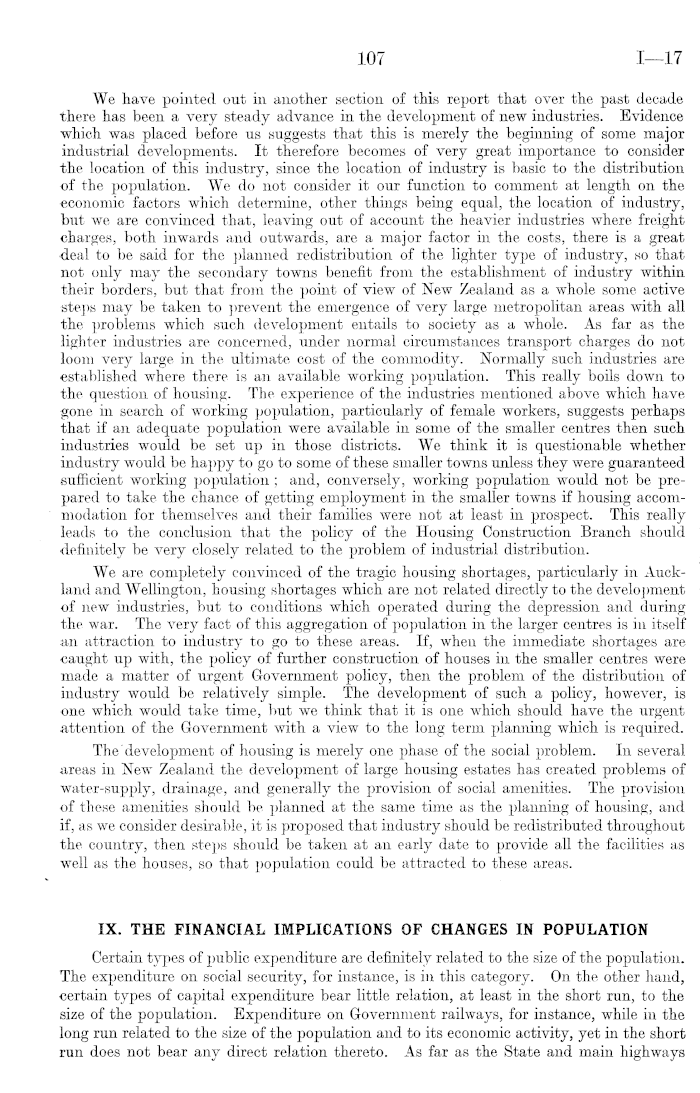 107 I—17

We have pointed out in another section of this report that over the past decade there has been a very steady advance in the development of new industries. Evidence which was placed before us suggests that this is merely the beginning of some major industrial developments. It therefore becomes of very great importance to consider the location of this industry, since the location of industry is basic to the distribution of the population. We do not consider it our function to comment at length on the economic factors which determine, other things being equal, the location of industry, but we are convinced that, leaving out of account the heavier industries where freight charges, both inwards and outwards, are a major factor in the costs, there is a great deal to be said for the planned redistribution of the lighter type of industry, so that not only may the secondary towns benefit from the establishment of industry within their borders, but that from the point of view of New Zealand as a whole some active steps may be taken to prevent the emergence of very large metropolitan areas with all the problems which such development entails to society as a whole. As far as the lighter industries are concerned, under normal circumstances transport charges do not loom very large in the ultimate cost of the commodity. Normally such industries are established where there is an available working population. This really boils down to the question of housing. The experience of the industries mentioned above which have gone in search of working population, particularly of female workers, suggests perhaps that if an adequate population were available in some of the smaller centres then such industries would be set up in those districts. We think it is questionable whether industry would be happy to go to some of these smaller towns unless they were guaranteed sufficient working population; and, conversely, working population would not be prepared to take the chance of getting employment in the smaller towns if housing accommodation for themselves and their families were not at least in prospect. This really leads to the conclusion that the policy of the Housing Construction Branch should definitely be very closely related to the problem of industrial distribution.

We are completely convinced of the tragic housing shortages, particularly in Auckland and Wellington, housing shortages which are not related directly to the development of new industries, but to conditions which operated during the depression and during the war. The very fact of this aggregation of population in the larger centres is in itself an attraction to industry to go to these areas. If, when the immediate shortages are caught up with, the policy of further construction of houses in the smaller centres were made a matter of urgent Government policy, then the problem of the distribution of industry would be relatively simple. The development of such a policy, however, is one which would take time, but we think that it is one which should have the urgent attention of the Government with a view to the long term planning which is required.

The development of housing is merely one phase of the social problem. In several areas in New Zealand the development of large housing estates has created problems of water-supply, drainage, and generally the provision of social amenities. The provision of these amenities should be planned at the same time as the planning of housing, and if, as we consider desirable, it is proposed that industry should be redistributed throughout the country, then steps should be taken at an early date to provide all the facilities as well as the houses, so that population could be attracted to these areas.

IX. THE FINANCIAL IMPLICATIONS OF CHANGES IN POPULATION

Certain types of public expenditure are definitely related to the size of the population. The expenditure on social security, for instance, is in this category. On the other hand, certain types of capital expenditure bear little relation, at least in the short run, to the size of the population. Expenditure on Government railways, for instance, while in the long run related to the size of the population and to its economic activity, yet in the short run does not bear any direct relation thereto. As far as the State and main highways